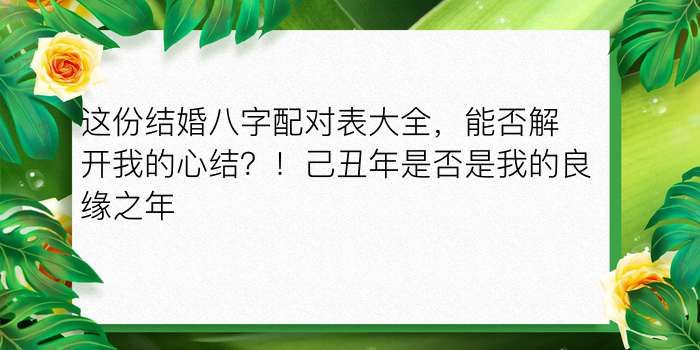 这份结婚八字配对表大全，能否解开我的心结？！己丑年是否是我的良缘之年